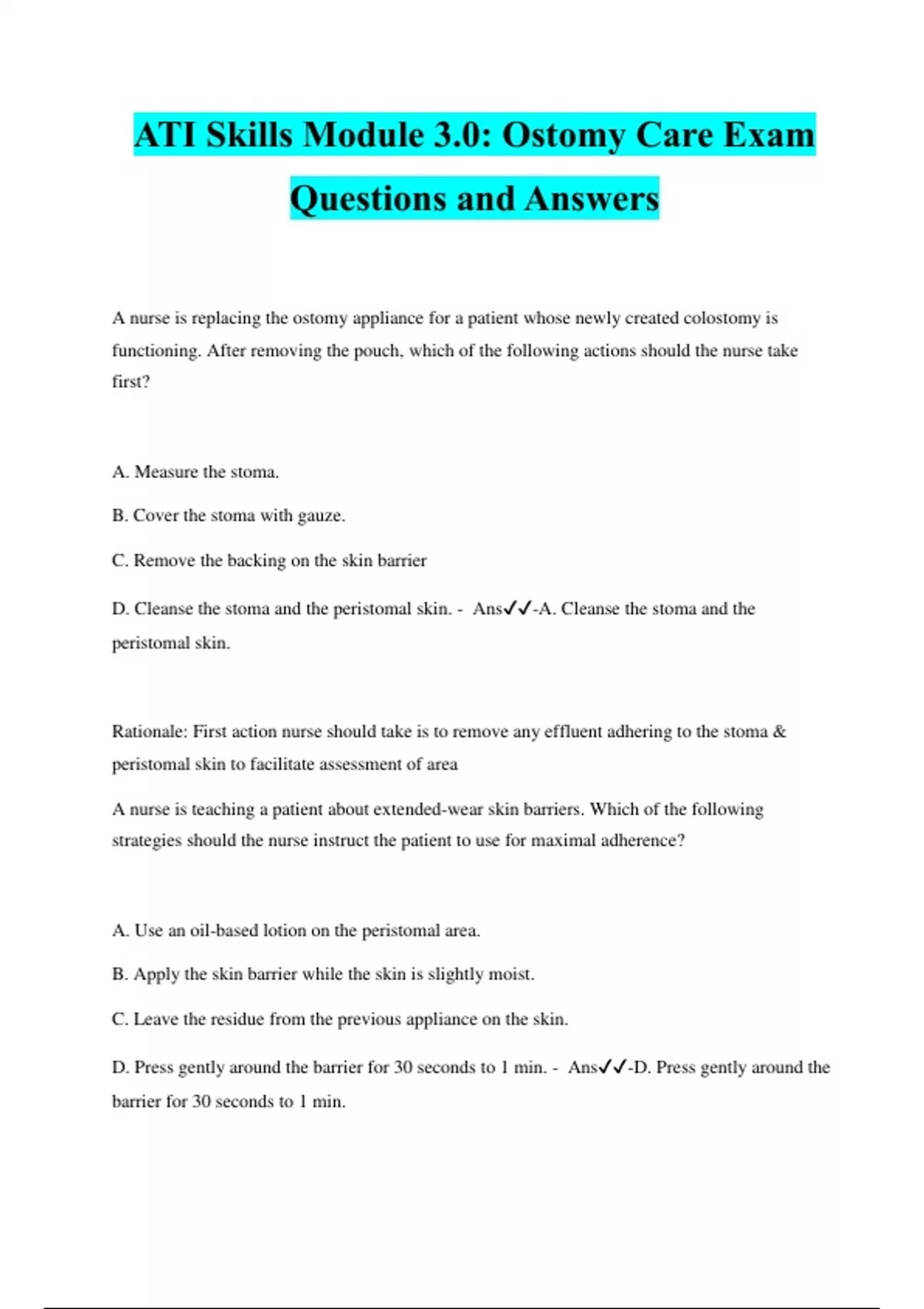 ATI Skills Module 3.0: Ostomy Care Exam Questions and Answers

A nurse is replacing the ostomy appliance for a patient whose newly created colostomy is functioning. After removing the pouch, which of the following actions should the nurse take first?

A. Measure the stoma.

B. Cover the stoma with gauze.

C. Remove the backing on the skin barrier

D. Cleanse the stoma and the peristomal skin. - Ans✓✓-A. Cleanse the stoma and the peristomal skin.

Rationale: First action nurse should take is to remove any effluent adhering to the stoma & peristomal skin to facilitate assessment of area

A nurse is teaching a patient about extended-wear skin barriers. Which of the following strategies should the nurse instruct the patient to use for maximal adherence?

A. Use an oil-based lotion on the peristomal area.

B. Apply the skin barrier while the skin is slightly moist.

C. Leave the residue from the previous appliance on the skin.

D. Press gently around the barrier for 30 seconds to 1 min. - Ans✓✓-D. Press gently around the barrier for 30 seconds to 1 min.